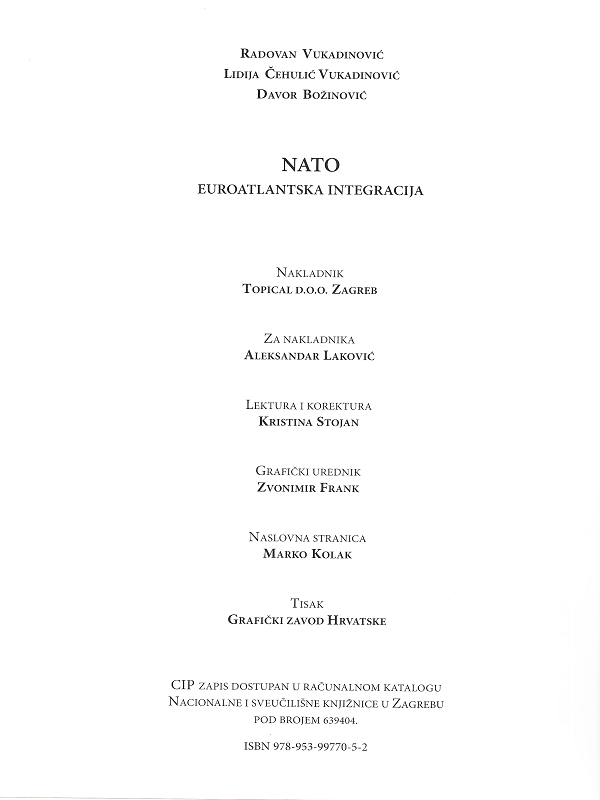 Radovan Vukadinović
Lidija Čehulić Vukadinović
Davor Božinović

NATO
EUROATLANTSKA INTEGRACIJA

Nakladnik
Topical d.o.o. Zagreb

Za nakladnika
Aleksandar Laković

Lektura i korektura
Kristina Stojan

Grafički urednik
Zvonimir Frank

Naslovna stranica
Marko Kolak

Tisak
Grafički zavod Hrvatske

CIP zapis dostupan u računalnom katalogu Nacionalne i sveučilišne knjižnice u Zagrebu pod brojem 639404.

ISBN 978-953-99770-5-2